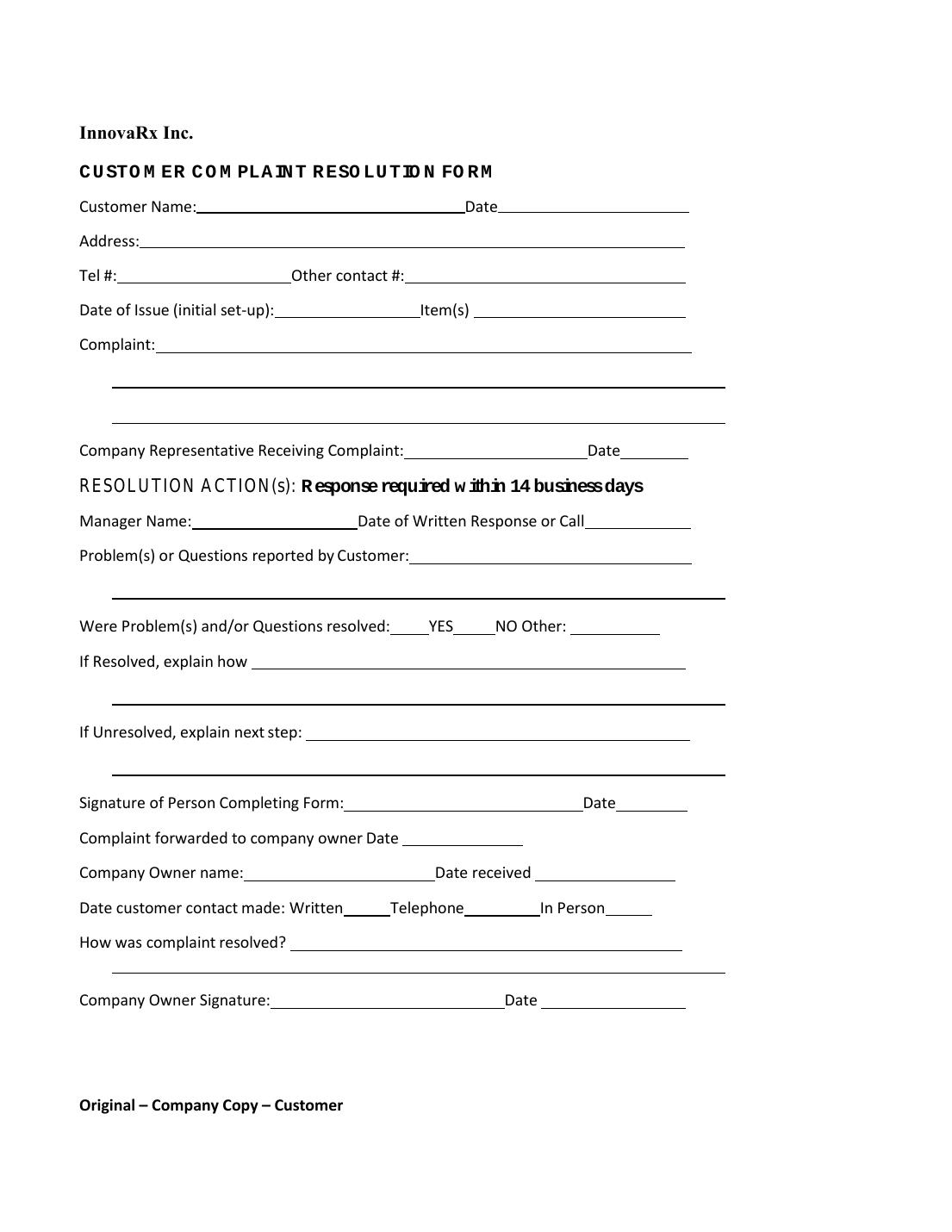 InnovaRx Inc.

CUSTOMER COMPLAINT RESOLUTION FORM

Customer Name:____Date____

Address:____

Tel #:____Other contact #:____

Date of Issue (initial set-up):____Item(s) ____

Complaint:____

____

____

Company Representative Receiving Complaint:____Date____

RESOLUTION ACTION(s): Response required within 14 business days

Manager Name:____Date of Written Response or Call____

Problem(s) or Questions reported by Customer:____

____

Were Problem(s) and/or Questions resolved:____YES____NO Other: ____

If Resolved, explain how ____

____

If Unresolved, explain next step: ____

____

Signature of Person Completing Form:____Date____

Complaint forwarded to company owner Date ____

Company Owner name:____Date received ____

Date customer contact made: Written____Telephone____In Person____

How was complaint resolved? ____

____

Company Owner Signature:____Date ____

Original – Company Copy – Customer